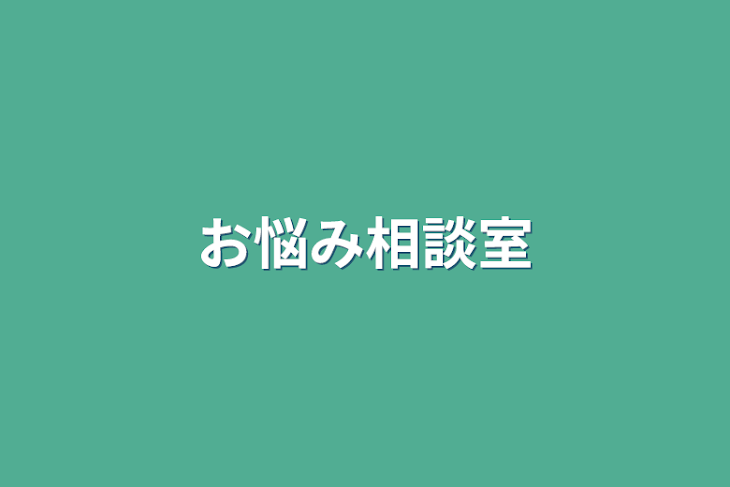 お悩み相談室